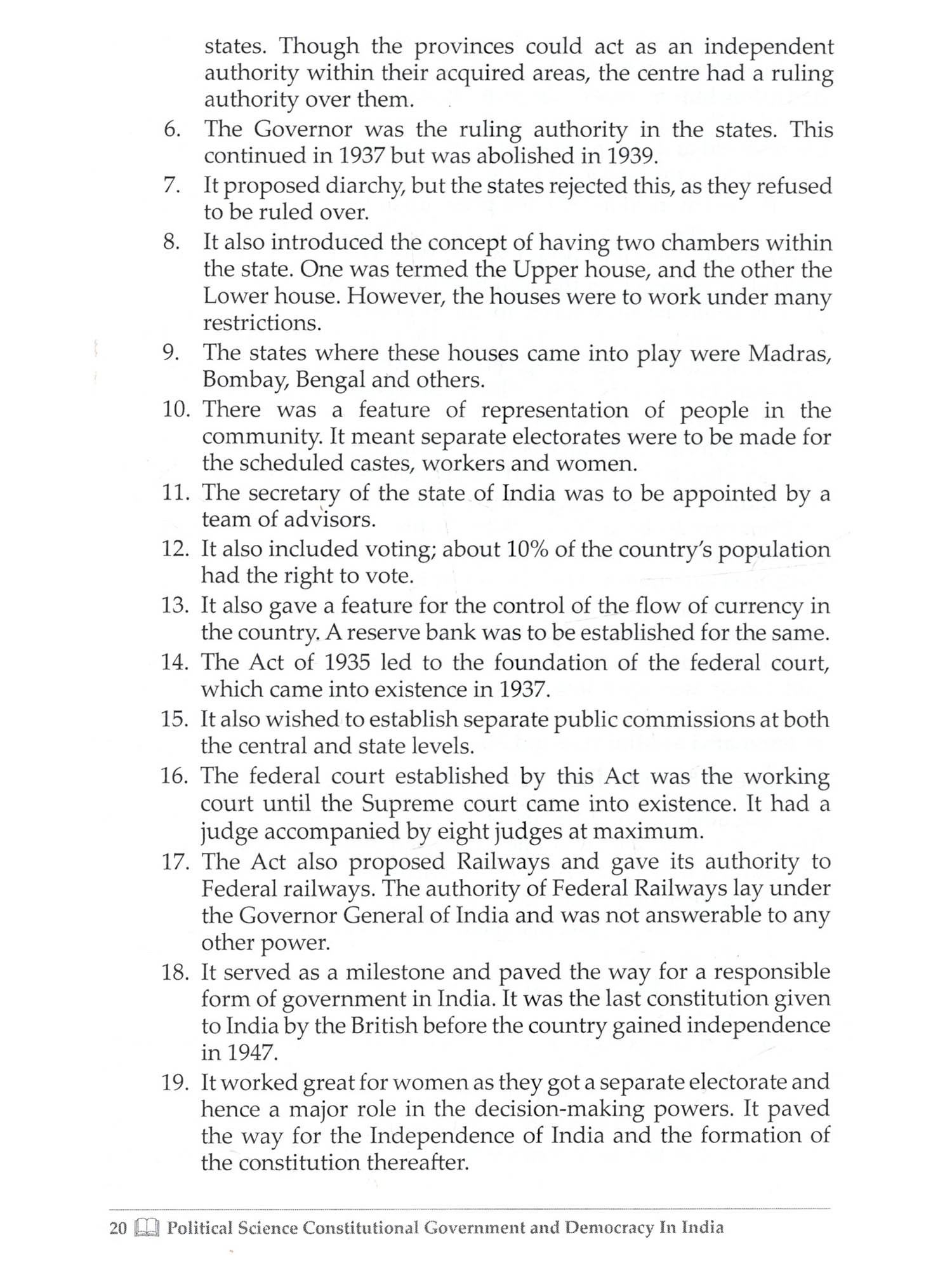 states. Though the provinces could act as an independent authority within their acquired areas, the centre had a ruling authority over them.

6. The Governor was the ruling authority in the states. This continued in 1937 but was abolished in 1939.

7. It proposed diarchy, but the states rejected this, as they refused to be ruled over.

8. It also introduced the concept of having two chambers within the state. One was termed the Upper house, and the other the Lower house. However, the houses were to work under many restrictions.

9. The states where these houses came into play were Madras, Bombay, Bengal and others.

10. There was a feature of representation of people in the community. It meant separate electorates were to be made for the scheduled castes, workers and women.

11. The secretary of the state of India was to be appointed by a team of advisors.

12. It also included voting; about 10% of the country's population had the right to vote.

13. It also gave a feature for the control of the flow of currency in the country. A reserve bank was to be established for the same.

14. The Act of 1935 led to the foundation of the federal court, which came into existence in 1937.

15. It also wished to establish separate public commissions at both the central and state levels.

16. The federal court established by this Act was the working court until the Supreme court came into existence. It had a judge accompanied by eight judges at maximum.

17. The Act also proposed Railways and gave its authority to Federal railways. The authority of Federal Railways lay under the Governor General of India and was not answerable to any other power.

18. It served as a milestone and paved the way for a responsible form of government in India. It was the last constitution given to India by the British before the country gained independence in 1947.

19. It worked great for women as they got a separate electorate and hence a major role in the decision-making powers. It paved the way for the Independence of India and the formation of the constitution thereafter.

20 Political Science Constitutional Government and Democracy In India